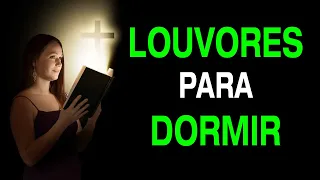 LOUVORES
PARA
DORMIR